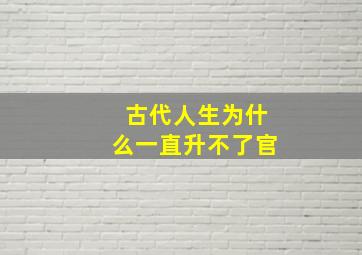 古代人生为什么一直升不了官